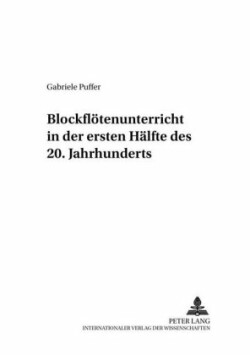 Gabriele Puffer

Blockflötenunterricht in der ersten Hälfte des 20. Jahrhunderts

PETER LANG
INTERNATIONALER VERLAG DER WISSENSCHAFTEN